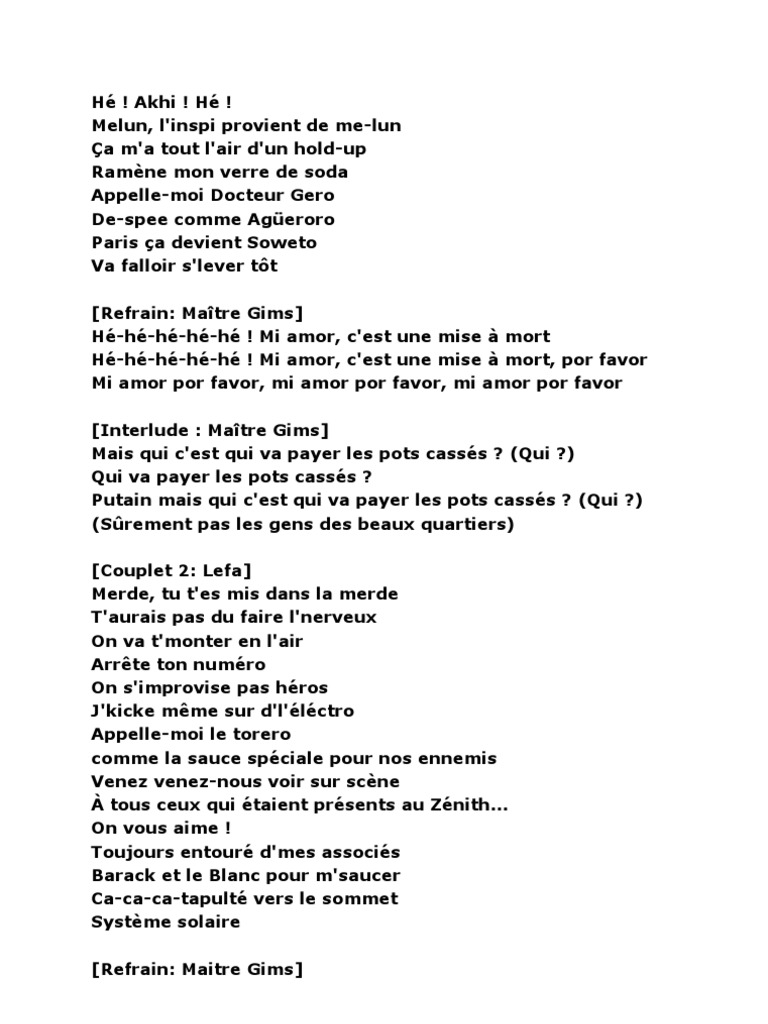 Hé ! Akhi ! Hé !
Melun, l'inspi provient de me-lun
Ça m'a tout l'air d'un hold-up
Ramène mon verre de soda
Appelle-moi Docteur Gero
De-spee comme Agüeroro
Paris ça devient Soweto
Va falloir s'lever tôt

[Refrain: Maître Gims]
Hé-hé-hé-hé-hé ! Mi amor, c'est une mise à mort
Hé-hé-hé-hé-hé ! Mi amor, c'est une mise à mort, por favor
Mi amor por favor, mi amor por favor, mi amor por favor

[Interlude : Maître Gims]
Mais qui c'est qui va payer les pots cassés ? (Qui ?)
Qui va payer les pots cassés ?
Putain mais qui c'est qui va payer les pots cassés ? (Qui ?)
(Sûrement pas les gens des beaux quartiers)

[Couplet 2: Lefa]
Merde, tu t'es mis dans la merde
T'aurais pas du faire l'nerveux
On va t'monter en l'air
Arrête ton numéro
On s'improvise pas héros
J'kicke même sur d'l'éléctro
Appelle-moi le torero
comme la sauce spéciale pour nos ennemis
Venez venez-nous voir sur scène
À tous ceux qui étaient présents au Zénith...
On vous aime !
Toujours entouré d'mes associés
Barack et le Blanc pour m'saucer
Ca-ca-ca-tapulté vers le sommet
Système solaire

[Refrain: Maitre Gims]